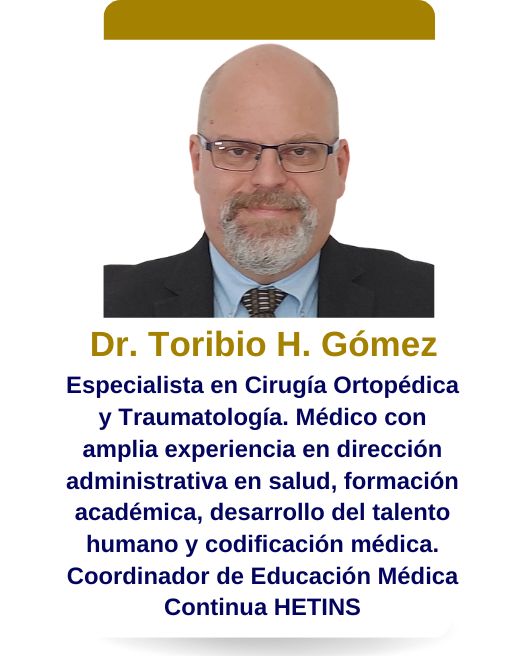 Dr. Toribio H. Gómez

Especialista en Cirugía Ortopédica y Traumatología. Médico con amplia experiencia en dirección administrativa en salud, formación académica, desarrollo del talento humano y codificación médica. Coordinador de Educación Médica Continua HETINS